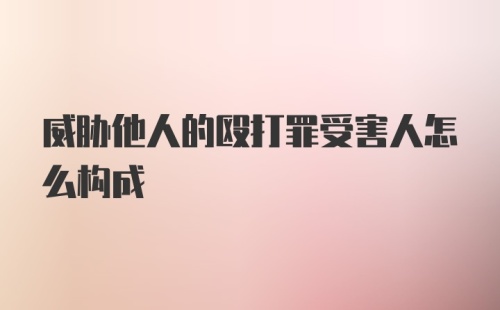 威胁他人的殴打罪受害人怎么构成